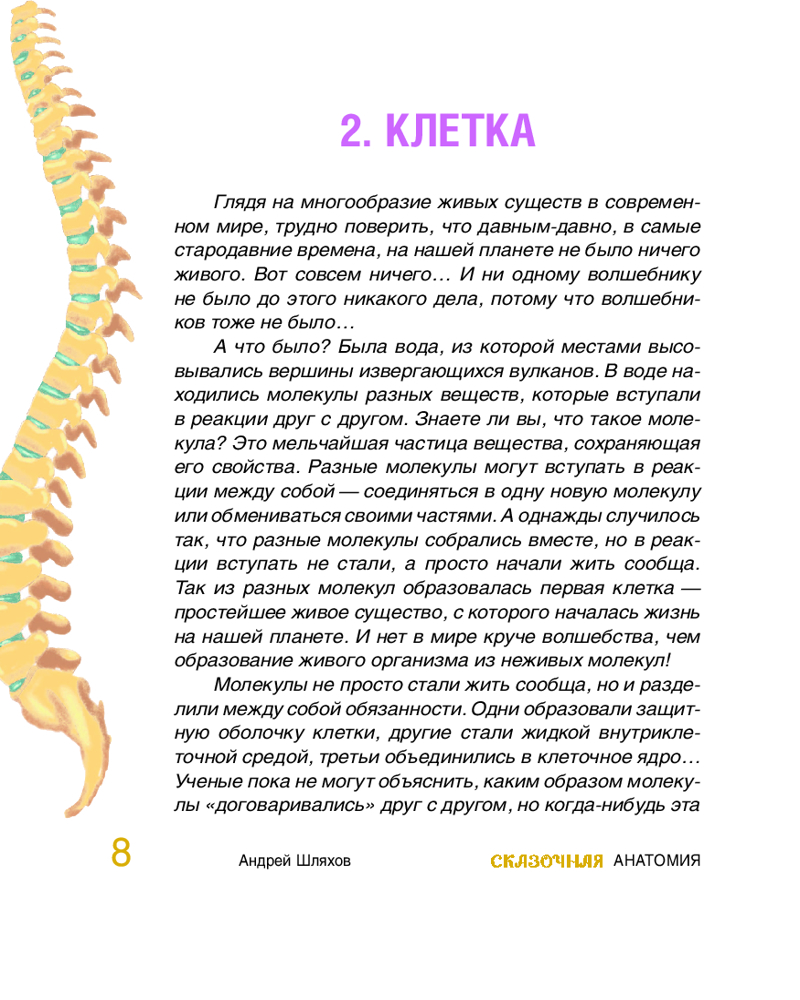 2. КЛЕТКА

Глядя на многообразие живых существ в современном мире, трудно поверить, что давным-давно, в самые стародавние времена, на нашей планете не было ничего живого. Вот совсем ничего… И ни одному волшебнику не было до этого никакого дела, потому что волшебников тоже не было…

А что было? Была вода, из которой местами высовывались вершины извергающихся вулканов. В воде находились молекулы разных веществ, которые вступали в реакции друг с другом. Знаете ли вы, что такое молекула? Это мельчайшая частица вещества, сохраняющая его свойства. Разные молекулы могут вступать в реакции между собой — соединяться в одну новую молекулу или обмениваться своими частями. А однажды случилось так, что разные молекулы собрались вместе, но в реакции вступать не стали, а просто начали жить сообща. Так из разных молекул образовалась первая клетка — простейшее живое существо, с которого началась жизнь на нашей планете. И нет в мире круче волшебства, чем образование живого организма из неживых молекул!

Молекулы не просто стали жить сообща, но и разделили между собой обязанности. Одни образовали защитную оболочку клетки, другие стали жидкой внутриклеточной средой, третьи объединились в клеточное ядро… Ученые пока не могут объяснить, каким образом молекулы «договаривались» друг с другом, но когда-нибудь эта

8 Андрей Шляхов СКАЗОЧНАЯ АНАТОМИЯ